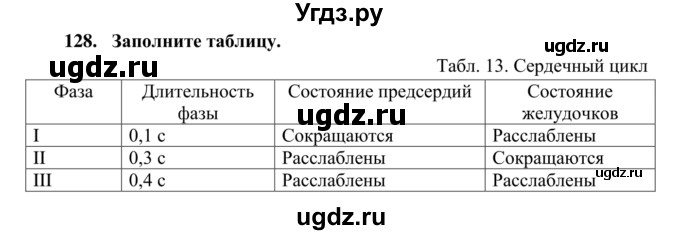 Угдз.ру

128. Заполните таблицу.

ugdz.ru

ugdz.ru

Табл. 13. Сердечный цикл

| Фаза | Длительность фазы | Состояние предсердий | Состояние желудочков |
|---|---|---|---|
| I | 0,1 с | Сокращаются | Расслаблены |
| II | 0,3 с | Расслаблены | Сокращаются |
| III | 0,4 с | Расслаблены | Расслаблены |

ugdz.ru

ugdz.ru

ugdz.ru